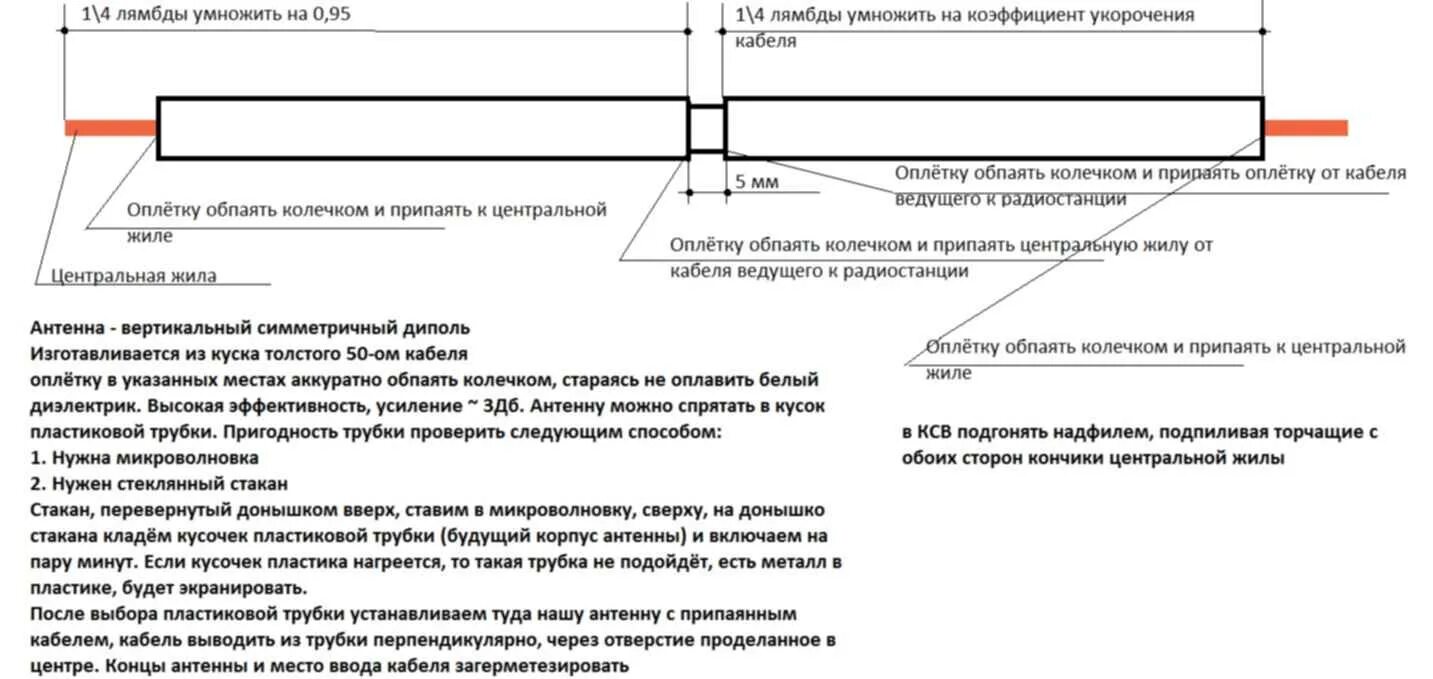 1\4 лямбды умножить на 0,95

1\4 лямбды умножить на коэффициент укорочения кабеля

5 мм

Оплётку обпаять колечком и припаять оплётку от кабеля ведущего к радиостанции

Оплётку обпаять колечком и припаять к центральной жиле

Оплётку обпаять колечком и припаять центральную жилу от кабеля ведущего к радиостанции

Центральная жила

Оплётку обпаять колечком и припаять к центральной жиле

Антенна - вертикальный симметричный диполь
Изготавливается из куска толстого 50-ом кабеля
оплётку в указанных местах аккуратно обпаять колечком, стараясь не оплавить белый диэлектрик. Высокая эффективность, усиление ~ 3Дб. Антенну можно спрятать в кусок пластиковой трубки. Пригодность трубки проверить следующим способом:
1. Нужна микроволновка
2. Нужен стеклянный стакан
Стакан, перевернутый донышком вверх, ставим в микроволновку, сверху, на донышко стакана кладём кусочек пластиковой трубки (будущий корпус антенны) и включаем на пару минут. Если кусочек пластика нагреется, то такая трубка не подойдёт, есть металл в пластике, будет экранировать.
После выбора пластиковой трубки устанавливаем туда нашу антенну с припаянным кабелем, кабель выводить из трубки перпендикулярно, через отверстие проделанное в центре. Концы антенны и место ввода кабеля загерметезировать

в КСВ подгонять надфилем, подпиливая торчащие с обоих сторон кончики центральной жилы